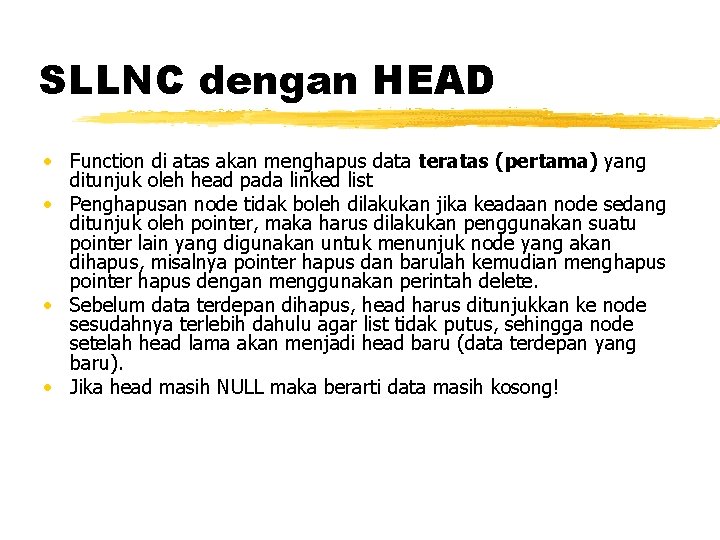 SLLNC dengan HEAD

• Function di atas akan menghapus data teratas (pertama) yang ditunjuk oleh head pada linked list
• Penghapusan node tidak boleh dilakukan jika keadaan node sedang ditunjuk oleh pointer, maka harus dilakukan penggunakan suatu pointer lain yang digunakan untuk menunjuk node yang akan dihapus, misalnya pointer hapus dan barulah kemudian menghapus pointer hapus dengan menggunakan perintah delete.
• Sebelum data terdepan dihapus, head harus ditunjukkan ke node sesudahnya terlebih dahulu agar list tidak putus, sehingga node setelah head lama akan menjadi head baru (data terdepan yang baru).
• Jika head masih NULL maka berarti data masih kosong!